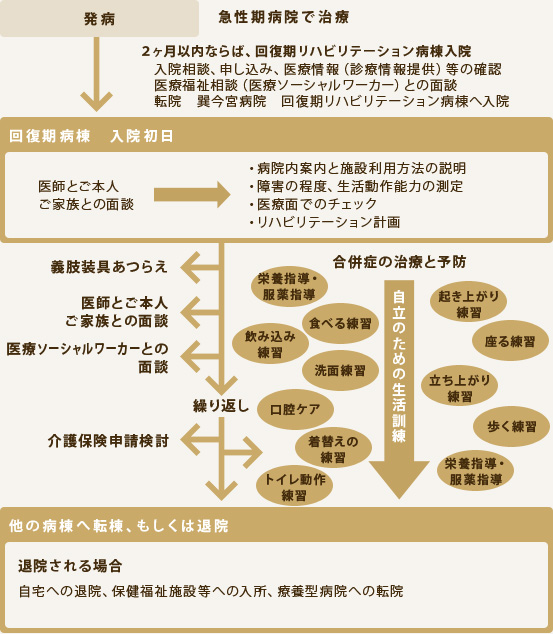 発病

急性期病院で治療

2ヶ月以内ならば、回復期リハビリテーション病棟入院
入院相談、申し込み、医療情報（診療情報提供）等の確認
医療福祉相談（医療ソーシャルワーカー）との面談
転院　巽今宮病院　回復期リハビリテーション病棟へ入院

回復期病棟　入院初日

医師とご本人
ご家族との面談

・病院内案内と施設利用方法の説明
・障害の程度、生活動作能力の測定
・医療面でのチェック
・リハビリテーション計画

義肢装具あつらえ

医師とご本人
ご家族との面談

医療ソーシャルワーカーとの面談

繰り返し

介護保険申請検討

合併症の治療と予防

栄養指導・服薬指導

食べる練習

飲み込み練習

洗面練習

口腔ケア

着替えの練習

トイレ動作練習

自立のための生活訓練

起き上がり練習

座る練習

立ち上がり練習

歩く練習

栄養指導・服薬指導

他の病棟へ転棟、もしくは退院

退院される場合

自宅への退院、保健福祉施設等への入所、療養型病院への転院